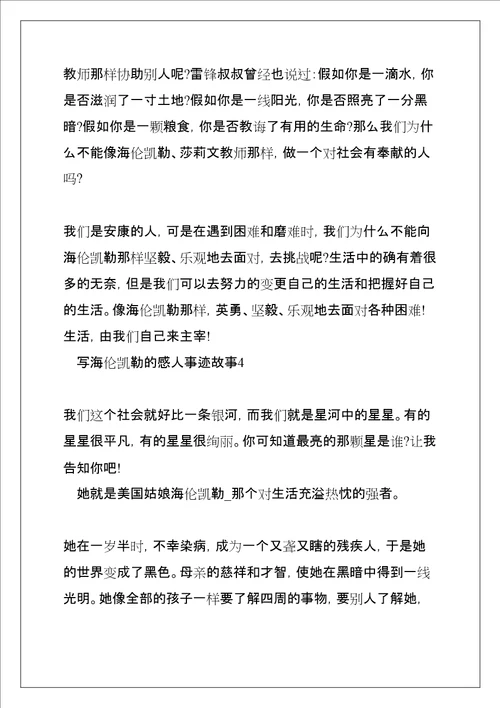 教师那样协助别人呢?雷锋叔叔曾经也说过:假如你是一滴水，你是否滋润了一寸土地?假如你是一线阳光，你是否照亮了一分黑暗?假如你是一颗粮食，你是否教诲了有用的生命?那么我们为什么不能像海伦凯勒、莎莉文教师那样，做一个对社会有奉献的人吗?

我们是安康的人，可是在遇到困难和磨难时，我们为什么不能向海伦凯勒那样坚毅、乐观地去面对，去挑战呢?生活中的确有着很多的无奈，但是我们可以去努力的变更自己的生活和把握好自己的生活。像海伦凯勒那样，英勇、坚毅、乐观地去面对各种困难!生活，由我们自己来主宰!

写海伦凯勒的感人事迹故事4

我们这个社会就好比一条银河，而我们就是星河中的星星。有的星星很平凡，有的星星很绚丽。你可知道最亮的那颗星是谁?让我告知你吧!

她就是美国姑娘海伦凯勒_那个对生活充溢热忱的强者。

她在一岁半时，不幸染病，成为一个又聋又瞎的残疾人，于是她的世界变成了黑色。母亲的慈祥和才智，使她在黑暗中得到一线光明。她像全部的孩子一样要了解四周的事物，要别人了解她，